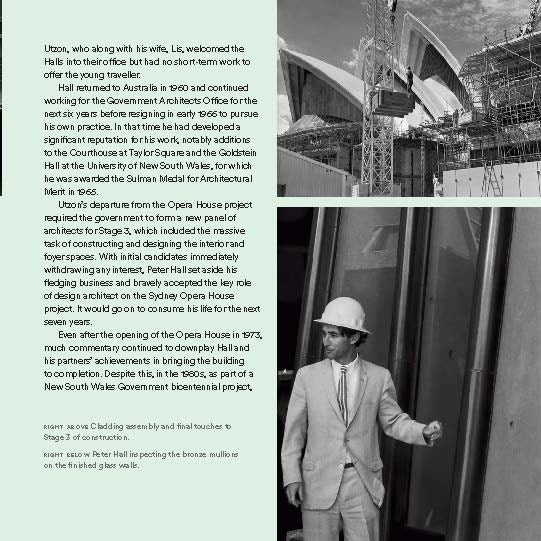 Utzon, who along with his wife, Lis, welcomed the Halls into their office but had no short-term work to offer the young traveller.

Hall returned to Australia in 1960 and continued working for the Government Architects Office for the next six years before resigning in early 1966 to pursue his own practice. In that time he had developed a significant reputation for his work, notably additions to the Courthouse at Taylor Square and the Goldstein Hall at the University of New South Wales, for which he was awarded the Sulman Medal for Architectural Merit in 1965.

Utzon's departure from the Opera House project required the government to form a new panel of architects for Stage 3, which included the massive task of constructing and designing the interior and foyer spaces. With initial candidates immediately withdrawing any interest, Peter Hall set aside his fledging business and bravely accepted the key role of design architect on the Sydney Opera House project. It would go on to consume his life for the next seven years.

Even after the opening of the Opera House in 1973, much commentary continued to downplay Hall and his partners' achievements in bringing the building to completion. Despite this, in the 1980s, as part of a New South Wales Government bicentennial project,

RIGHT ABOVE Cladding assembly and final touches to Stage 3 of construction.

RIGHT BELOW Peter Hall inspecting the bronze mullions on the finished glass walls.